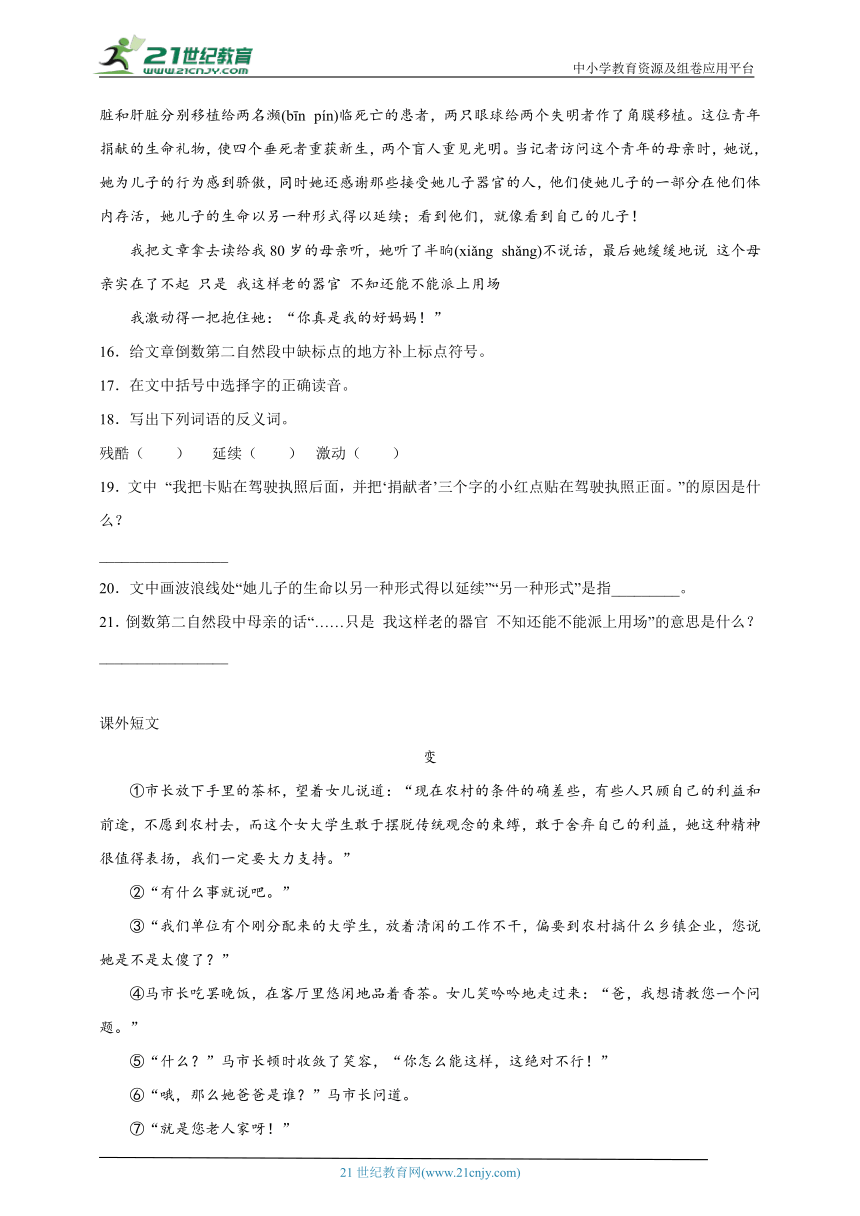 21世纪教育
www.21cnjy.com
中小学教育资源及组卷应用平台

脏和肝脏分别移植给两名濒(bīn pín)临死亡的患者，两只眼球给两个失明者作了角膜移植。这位青年捐献的生命礼物，使四个垂死者重获新生，两个盲人重见光明。当记者访问这个青年的母亲时，她说，她为儿子的行为感到骄傲，同时她还感谢那些接受她儿子器官的人，他们使她儿子的一部分在他们体内存活，她儿子的生命以另一种形式得以延续；看到他们，就像看到自己的儿子！

我把文章拿去读给我80岁的母亲听，她听了半晌(xiǎng shǎng)不说话，最后她缓缓地说 这个母亲实在了不起 只是 我这样老的器官 不知还能不能派上用场

我激动得一把抱住她：“你真是我的好妈妈！”

16．给文章倒数第二自然段中缺标点的地方补上标点符号。

17．在文中括号中选择字的正确读音。

18．写出下列词语的反义词。

残酷（　　）　　延续（　　）　　激动（　　）

19．文中 “我把卡贴在驾驶执照后面，并把‘捐献者’三个字的小红点贴在驾驶执照正面。”的原因是什么？

________________

20．文中画波浪线处“她儿子的生命以另一种形式得以延续”“另一种形式”是指_________。

21．倒数第二自然段中母亲的话“……只是 我这样老的器官 不知还能不能派上用场”的意思是什么？

________________

课外短文

变

①市长放下手里的茶杯，望着女儿说道：“现在农村的条件的确差些，有些人只顾自己的利益和前途，不愿到农村去，而这个女大学生敢于摆脱传统观念的束缚，敢于舍弃自己的利益，她这种精神很值得表扬，我们一定要大力支持。”

②“有什么事就说吧。”

③“我们单位有个刚分配来的大学生，放着清闲的工作不干，偏要到农村搞什么乡镇企业，您说她是不是太傻了？”

④马市长吃罢晚饭，在客厅里悠闲地品着香茶。女儿笑吟吟地走过来：“爸，我想请教您一个问题。”

⑤“什么？”马市长顿时收敛了笑容，“你怎么能这样，这绝对不行！”

⑥“哦，那么她爸爸是谁？”马市长问道。

⑦“就是您老人家呀！”

21 世纪教育网(www.21cnjy.com)